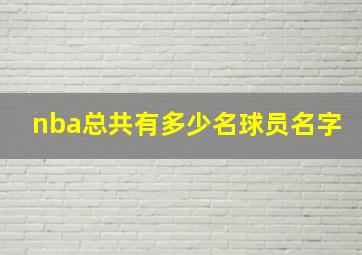 nba总共有多少名球员名字